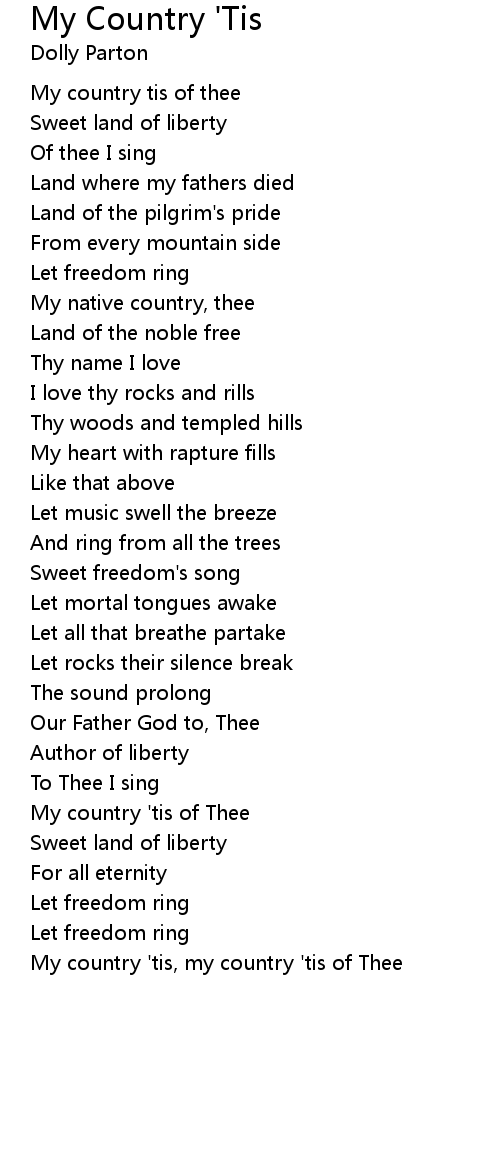 My Country 'Tis
Dolly Parton

My country tis of thee
Sweet land of liberty
Of thee I sing
Land where my fathers died
Land of the pilgrim's pride
From every mountain side
Let freedom ring
My native country, thee
Land of the noble free
Thy name I love
I love thy rocks and rills
Thy woods and templed hills
My heart with rapture fills
Like that above
Let music swell the breeze
And ring from all the trees
Sweet freedom's song
Let mortal tongues awake
Let all that breathe partake
Let rocks their silence break
The sound prolong
Our Father God to, Thee
Author of liberty
To Thee I sing
My country 'tis of Thee
Sweet land of liberty
For all eternity
Let freedom ring
Let freedom ring
My country 'tis, my country 'tis of Thee